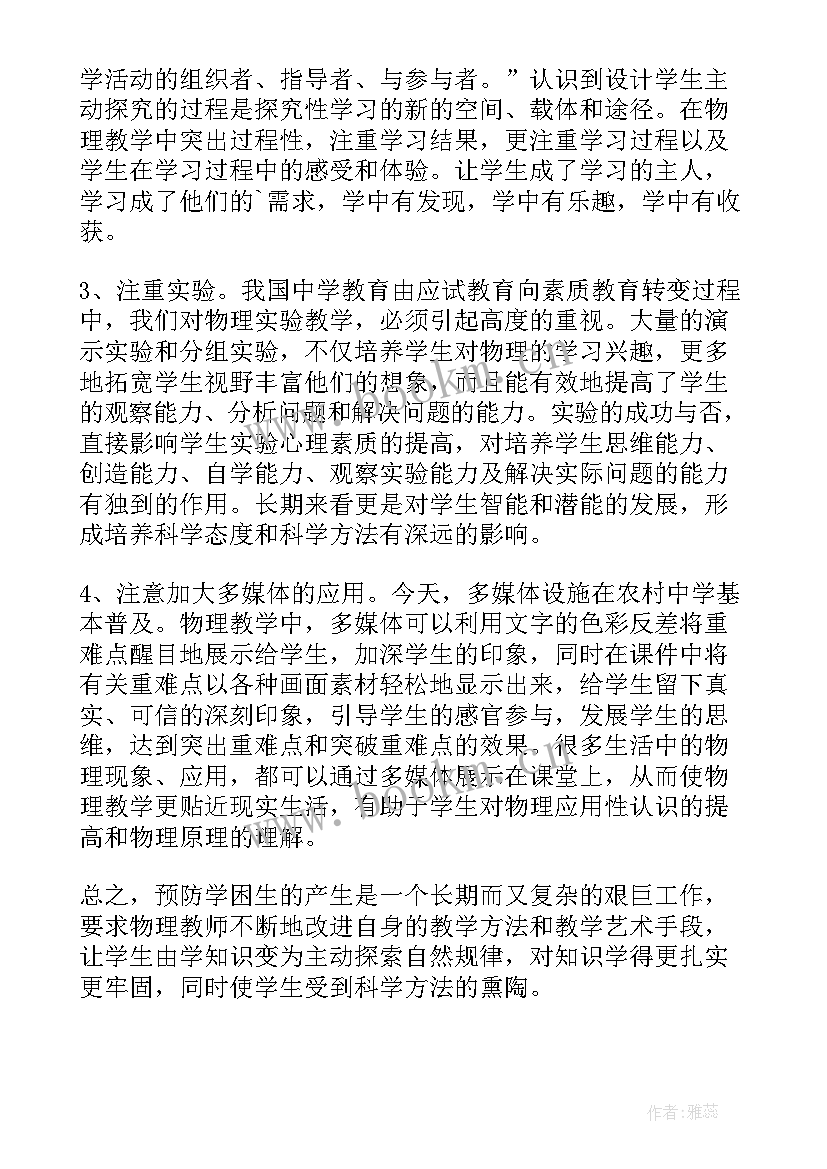 学活动的组织者、指导者、与参与者。”认识到设计学生主动探究的过程是探究性学习的新的空间、载体和途径。在物理教学中突出过程性，注重学习结果，更注重学习过程以及学生在学习过程中的感受和体验。让学生成了学习的主人，学习成了他们的`需求，学中有发现，学中有乐趣，学中有收获。

3、注重实验。我国中学教育由应试教育向素质教育转变过程中，我们对物理实验教学，必须引起高度的重视。大量的演示实验和分组实验，不仅培养学生对物理的学习兴趣，更多地拓宽学生视野丰富他们的想象，而且能有效地提高了学生的观察能力、分析问题和解决问题的能力。实验的成功与否，直接影响学生实验心理素质的提高，对培养学生思维能力、创造能力、自学能力、观察实验能力及解决实际问题的能力有独到的作用。长期来看更是对学生智能和潜能的发展，形成培养科学态度和科学方法有深远的影响。

4、注意加大多媒体的应用。今天，多媒体设施在农村中学基本普及。物理教学中，多媒体可以利用文字的色彩反差将重难点醒目地展示给学生，加深学生的印象，同时在课件中将有关重难点以各种画面素材轻松地显示出来，给学生留下真实、可信的深刻印象，引导学生的感官参与，发展学生的思维，达到突出重难点和突破重难点的效果。很多生活中的物理现象、应用，都可以通过多媒体展示在课堂上，从而使物理教学更贴近现实生活，有助于学生对物理应用性认识的提高和物理原理的理解。

总之，预防学困生的产生是一个长期而又复杂的艰巨工作，要求物理教师不断地改进自身的教学方法和教学艺术手段，让学生由学知识变为主动探索自然规律，对知识学得更扎实更牢固，同时使学生受到科学方法的熏陶。

作者：雅蕊